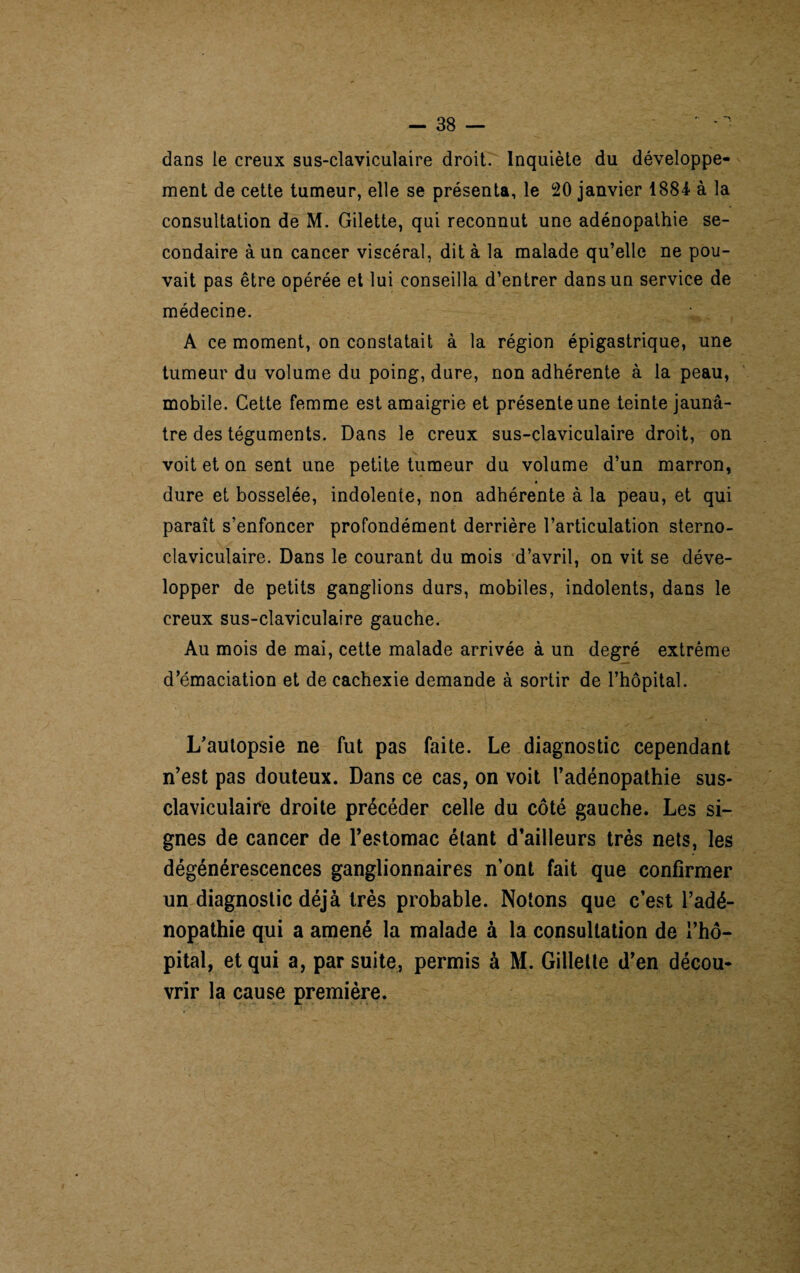 — 38 —

dans le creux sus-claviculaire droit. Inquiète du développement de cette tumeur, elle se présenta, le 20 janvier 1884 à la consultation de M. Gilette, qui reconnut une adénopathie secondaire à un cancer viscéral, dit à la malade qu'elle ne pouvait pas être opérée et lui conseilla d'entrer dans un service de médecine.

A ce moment, on constatait à la région épigastrique, une tumeur du volume du poing, dure, non adhérente à la peau, mobile. Cette femme est amaigrie et présente une teinte jaunâtre des téguments. Dans le creux sus-claviculaire droit, on voit et on sent une petite tumeur du volume d'un marron, dure et bosselée, indolente, non adhérente à la peau, et qui paraît s'enfoncer profondément derrière l'articulation sterno-claviculaire. Dans le courant du mois d'avril, on vit se développer de petits ganglions durs, mobiles, indolents, dans le creux sus-claviculaire gauche.

Au mois de mai, cette malade arrivée à un degré extrême d'émaciation et de cachexie demande à sortir de l'hôpital.

L'autopsie ne fut pas faite. Le diagnostic cependant n'est pas douteux. Dans ce cas, on voit l'adénopathie sus-claviculaire droite précéder celle du côté gauche. Les signes de cancer de l'estomac étant d'ailleurs très nets, les dégénérescences ganglionnaires n'ont fait que confirmer un diagnostic déjà très probable. Notons que c'est l'adénopathie qui a amené la malade à la consultation de l'hôpital, et qui a, par suite, permis à M. Gillette d'en découvrir la cause première.